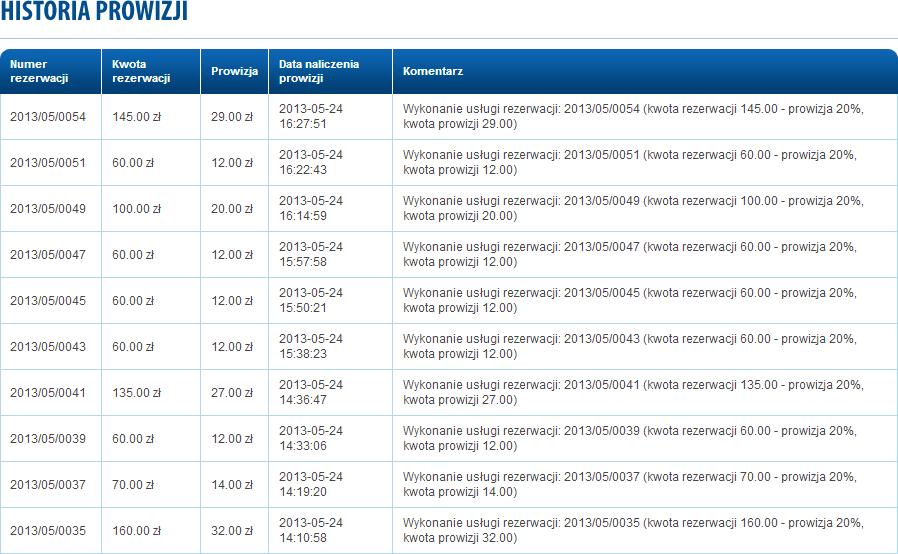 HISTORIA PROWIZJI

| Numer rezerwacji | Kwota rezerwacji | Prowizja | Data naliczenia prowizji | Komentarz |
|---|---|---|---|---|
| 2013/05/0054 | 145.00 zł | 29.00 zł | 2013-05-24 16:27:51 | Wykonanie usługi rezerwacji: 2013/05/0054 (kwota rezerwacji 145.00 - prowizja 20%, kwota prowizji 29.00) |
| 2013/05/0051 | 60.00 zł | 12.00 zł | 2013-05-24 16:22:43 | Wykonanie usługi rezerwacji: 2013/05/0051 (kwota rezerwacji 60.00 - prowizja 20%, kwota prowizji 12.00) |
| 2013/05/0049 | 100.00 zł | 20.00 zł | 2013-05-24 16:14:59 | Wykonanie usługi rezerwacji: 2013/05/0049 (kwota rezerwacji 100.00 - prowizja 20%, kwota prowizji 20.00) |
| 2013/05/0047 | 60.00 zł | 12.00 zł | 2013-05-24 15:57:58 | Wykonanie usługi rezerwacji: 2013/05/0047 (kwota rezerwacji 60.00 - prowizja 20%, kwota prowizji 12.00) |
| 2013/05/0045 | 60.00 zł | 12.00 zł | 2013-05-24 15:50:21 | Wykonanie usługi rezerwacji: 2013/05/0045 (kwota rezerwacji 60.00 - prowizja 20%, kwota prowizji 12.00) |
| 2013/05/0043 | 60.00 zł | 12.00 zł | 2013-05-24 15:38:23 | Wykonanie usługi rezerwacji: 2013/05/0043 (kwota rezerwacji 60.00 - prowizja 20%, kwota prowizji 12.00) |
| 2013/05/0041 | 135.00 zł | 27.00 zł | 2013-05-24 14:36:47 | Wykonanie usługi rezerwacji: 2013/05/0041 (kwota rezerwacji 135.00 - prowizja 20%, kwota prowizji 27.00) |
| 2013/05/0039 | 60.00 zł | 12.00 zł | 2013-05-24 14:33:06 | Wykonanie usługi rezerwacji: 2013/05/0039 (kwota rezerwacji 60.00 - prowizja 20%, kwota prowizji 12.00) |
| 2013/05/0037 | 70.00 zł | 14.00 zł | 2013-05-24 14:19:20 | Wykonanie usługi rezerwacji: 2013/05/0037 (kwota rezerwacji 70.00 - prowizja 20%, kwota prowizji 14.00) |
| 2013/05/0035 | 160.00 zł | 32.00 zł | 2013-05-24 14:10:58 | Wykonanie usługi rezerwacji: 2013/05/0035 (kwota rezerwacji 160.00 - prowizja 20%, kwota prowizji 32.00) |